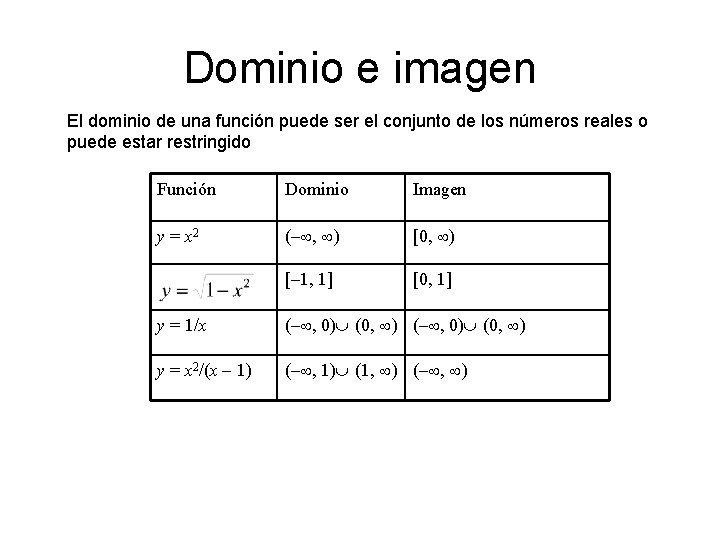 Dominio e imagen

El dominio de una función puede ser el conjunto de los números reales o puede estar restringido

| Función | Dominio | Imagen |
|---|---|---|
| $y = x^2$ | $(-\infty, \infty)$ | $[0, \infty)$ |
| $y = \sqrt{1 - x^2}$ | $[-1, 1]$ | $[0, 1]$ |
| $y = 1/x$ | $(-\infty, 0) \cup (0, \infty)$ | $(-\infty, 0) \cup (0, \infty)$ |
| $y = x^2/(x - 1)$ | $(-\infty, 1) \cup (1, \infty)$ | $(-\infty, \infty)$ |